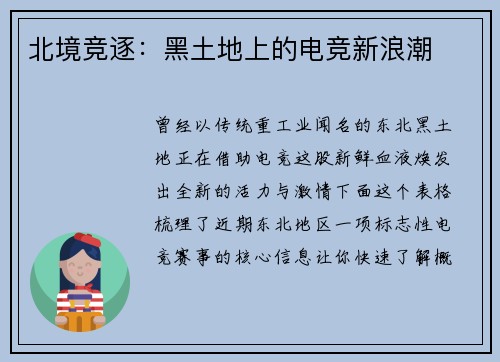 北境竞逐：黑土地上的电竞新浪潮

曾经以传统重工业闻名的东北黑土地正在借助电竞这股新鲜血液焕发出全新的活力与激情下面这个表格梳理了近期东北地区一项标志性电竞赛事的核心信息让你快速了解概